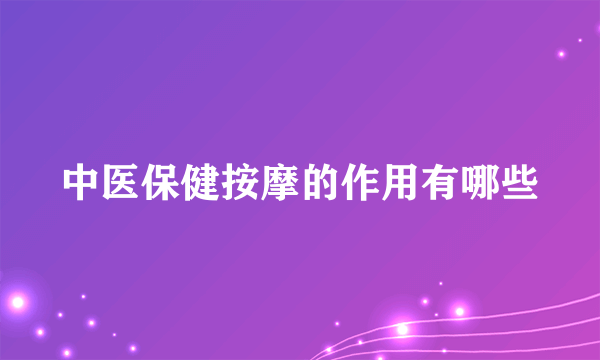 中医保健按摩的作用有哪些